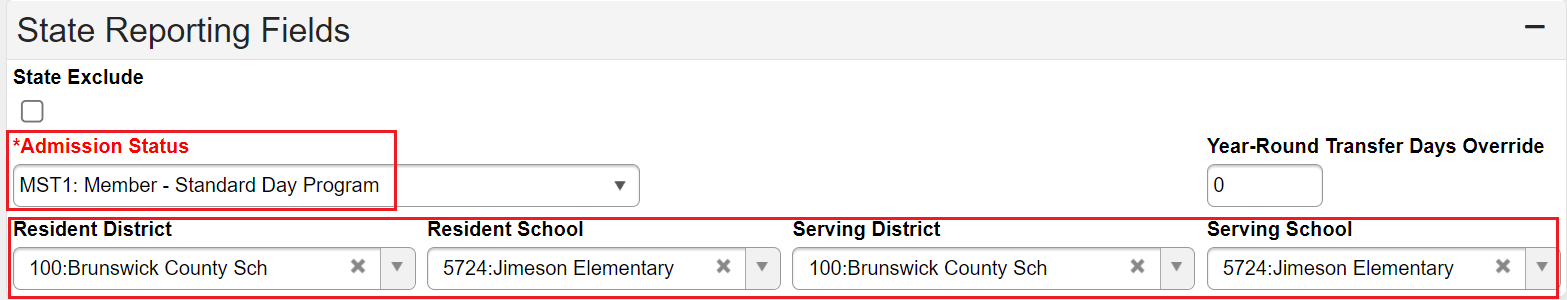 State Reporting Fields

State Exclude

*Admission Status

MST1: Member - Standard Day Program

Year-Round Transfer Days Override

0

Resident District

100:Brunswick County Sch

Resident School

5724:Jimeson Elementary

Serving District

100:Brunswick County Sch

Serving School

5724:Jimeson Elementary